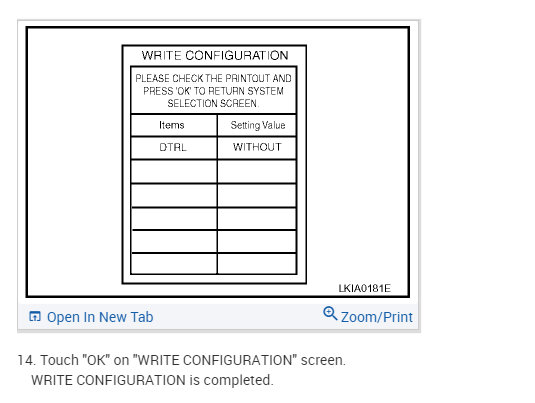 WRITE CONFIGURATION

PLEASE CHECK THE PRINTOUT AND PRESS 'OK' TO RETURN SYSTEM SELECTION SCREEN.

| Items | Setting Value |
|---|---|
| DTRL | WITHOUT |
| | |
| | |
| | |
| | |
| | |

LKIA0181E

Open In New Tab

Zoom/Print

14. Touch "OK" on "WRITE CONFIGURATION" screen.
WRITE CONFIGURATION is completed.